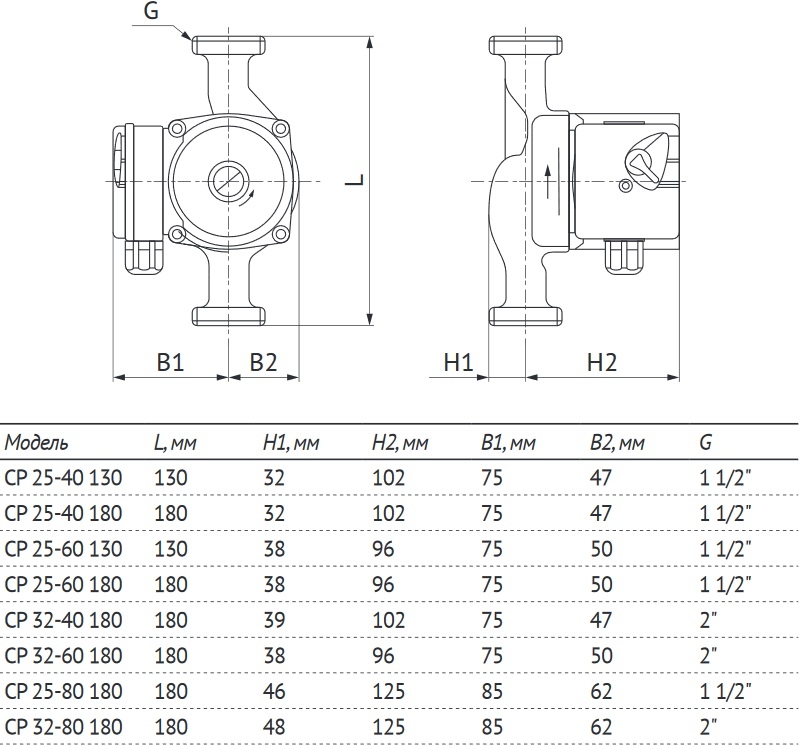 G

L

B1 B2 H1 H2

| Модель | L, мм | H1, мм | H2, мм | B1, мм | B2, мм | G |
|---|---|---|---|---|---|---|
| CP 25-40 130 | 130 | 32 | 102 | 75 | 47 | 1 1/2" |
| CP 25-40 180 | 180 | 32 | 102 | 75 | 47 | 1 1/2" |
| CP 25-60 130 | 130 | 38 | 96 | 75 | 50 | 1 1/2" |
| CP 25-60 180 | 180 | 38 | 96 | 75 | 50 | 1 1/2" |
| CP 32-40 180 | 180 | 39 | 102 | 75 | 47 | 2" |
| CP 32-60 180 | 180 | 38 | 96 | 75 | 50 | 2" |
| CP 25-80 180 | 180 | 46 | 125 | 85 | 62 | 1 1/2" |
| CP 32-80 180 | 180 | 48 | 125 | 85 | 62 | 2" |